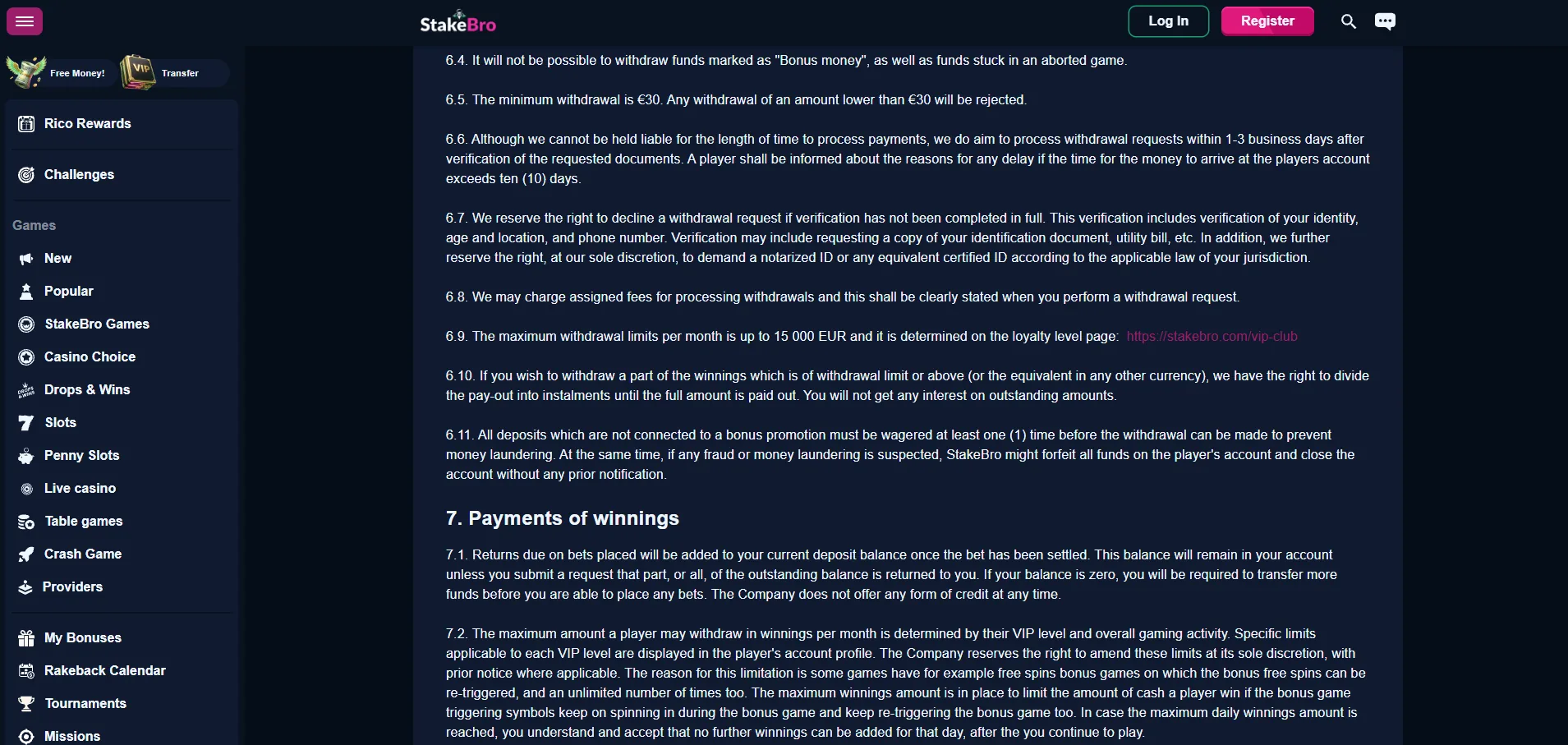 StakeBro

Log In

Register

Free Money!

VIP

Transfer

Rico Rewards

Challenges

Games

New

Popular

StakeBro Games

Casino Choice

Drops & Wins

Slots

Penny Slots

Live casino

Table games

Crash Game

Providers

My Bonuses

Rakeback Calendar

Tournaments

Missions

6.4. It will not be possible to withdraw funds marked as "Bonus money", as well as funds stuck in an aborted game.

6.5. The minimum withdrawal is €30. Any withdrawal of an amount lower than €30 will be rejected.

6.6. Although we cannot be held liable for the length of time to process payments, we do aim to process withdrawal requests within 1-3 business days after verification of the requested documents. A player shall be informed about the reasons for any delay if the time for the money to arrive at the players account exceeds ten (10) days.

6.7. We reserve the right to decline a withdrawal request if verification has not been completed in full. This verification includes verification of your identity, age and location, and phone number. Verification may include requesting a copy of your identification document, utility bill, etc. In addition, we further reserve the right, at our sole discretion, to demand a notarized ID or any equivalent certified ID according to the applicable law of your jurisdiction.

6.8. We may charge assigned fees for processing withdrawals and this shall be clearly stated when you perform a withdrawal request.

6.9. The maximum withdrawal limits per month is up to 15 000 EUR and it is determined on the loyalty level page: https://stakebro.com/vip-club

6.10. If you wish to withdraw a part of the winnings which is of withdrawal limit or above (or the equivalent in any other currency), we have the right to divide the pay-out into instalments until the full amount is paid out. You will not get any interest on outstanding amounts.

6.11. All deposits which are not connected to a bonus promotion must be wagered at least one (1) time before the withdrawal can be made to prevent money laundering. At the same time, if any fraud or money laundering is suspected, StakeBro might forfeit all funds on the player's account and close the account without any prior notification.

7. Payments of winnings

7.1. Returns due on bets placed will be added to your current deposit balance once the bet has been settled. This balance will remain in your account unless you submit a request that part, or all, of the outstanding balance is returned to you. If your balance is zero, you will be required to transfer more funds before you are able to place any bets. The Company does not offer any form of credit at any time.

7.2. The maximum amount a player may withdraw in winnings per month is determined by their VIP level and overall gaming activity. Specific limits applicable to each VIP level are displayed in the player's account profile. The Company reserves the right to amend these limits at its sole discretion, with prior notice where applicable. The reason for this limitation is some games have for example free spins bonus games on which the bonus free spins can be re-triggered, and an unlimited number of times too. The maximum winnings amount is in place to limit the amount of cash a player win if the bonus game triggering symbols keep on spinning in during the bonus game and keep re-triggering the bonus game too. In case the maximum daily winnings amount is reached, you understand and accept that no further winnings can be added for that day, after the you continue to play.